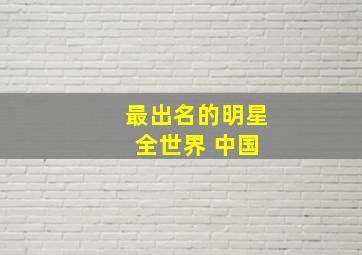 最出名的明星
全世界 中国